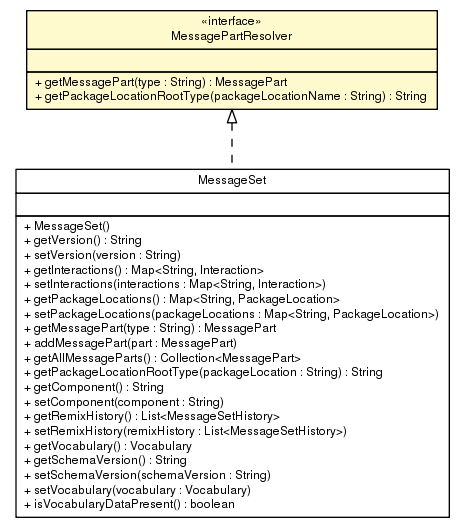 «interface»
MessagePartResolver

+ getMessagePart(type : String) : MessagePart
+ getPackageLocationRootType(packageLocationName : String) : String

MessageSet

+ MessageSet()
+ getVersion() : String
+ setVersion(version : String)
+ getInteractions() : Map<String, Interaction>
+ setInteractions(interactions : Map<String, Interaction>)
+ getPackageLocations() : Map<String, PackageLocation>
+ setPackageLocations(packageLocations : Map<String, PackageLocation>)
+ getMessagePart(type : String) : MessagePart
+ addMessagePart(part : MessagePart)
+ getAllMessageParts() : Collection<MessagePart>
+ getPackageLocationRootType(packageLocation : String) : String
+ getComponent() : String
+ setComponent(component : String)
+ getRemixHistory() : List<MessageSetHistory>
+ setRemixHistory(remixHistory : List<MessageSetHistory>)
+ getVocabulary() : Vocabulary
+ getSchemaVersion() : String
+ setSchemaVersion(schemaVersion : String)
+ setVocabulary(vocabulary : Vocabulary)
+ isVocabularyDataPresent() : boolean